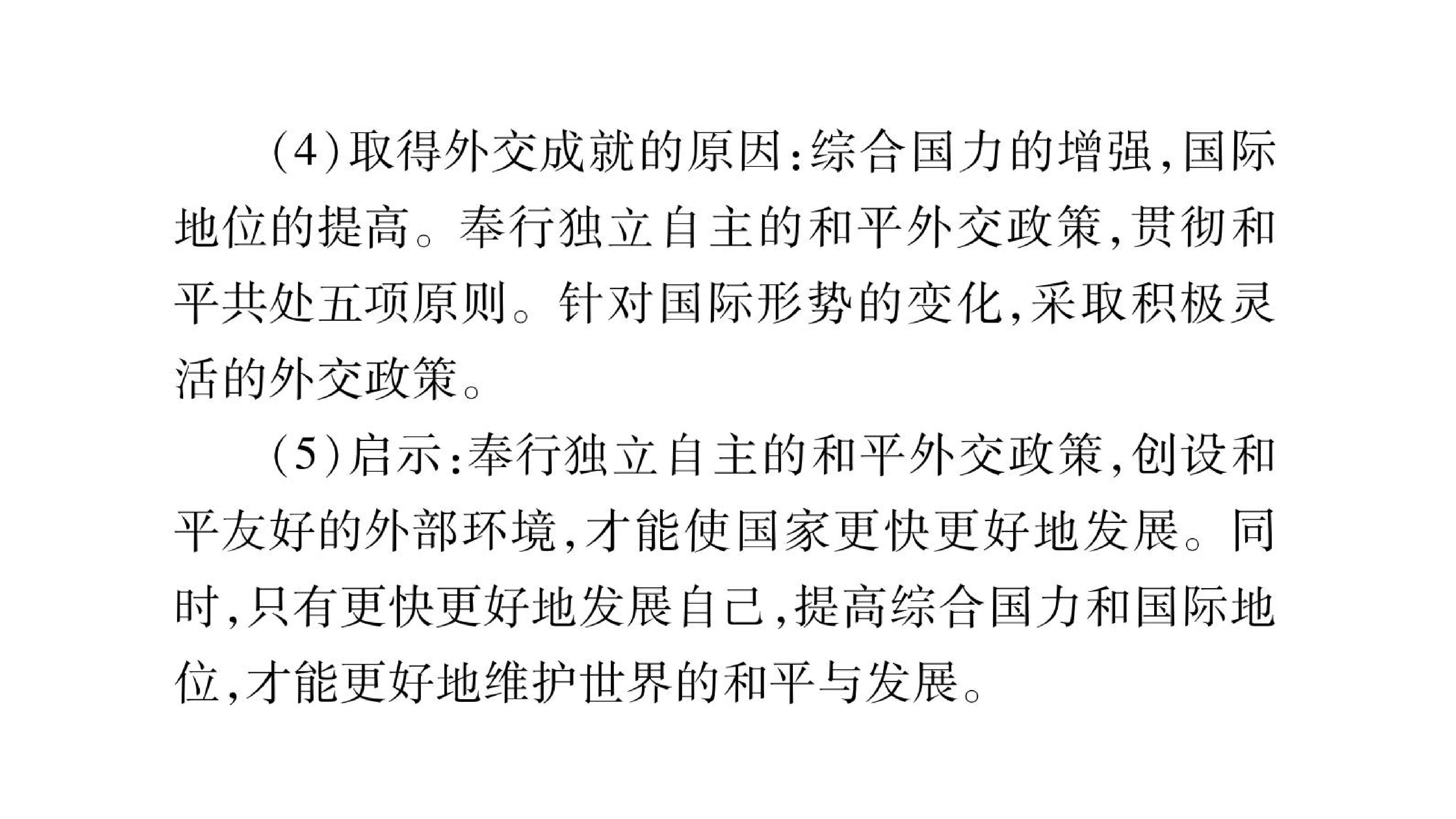 (4)取得外交成就的原因:综合国力的增强,国际地位的提高。奉行独立自主的和平外交政策,贯彻和平共处五项原则。针对国际形势的变化,采取积极灵活的外交政策。

(5)启示:奉行独立自主的和平外交政策,创设和平友好的外部环境,才能使国家更快更好地发展。同时,只有更快更好地发展自己,提高综合国力和国际地位,才能更好地维护世界的和平与发展。